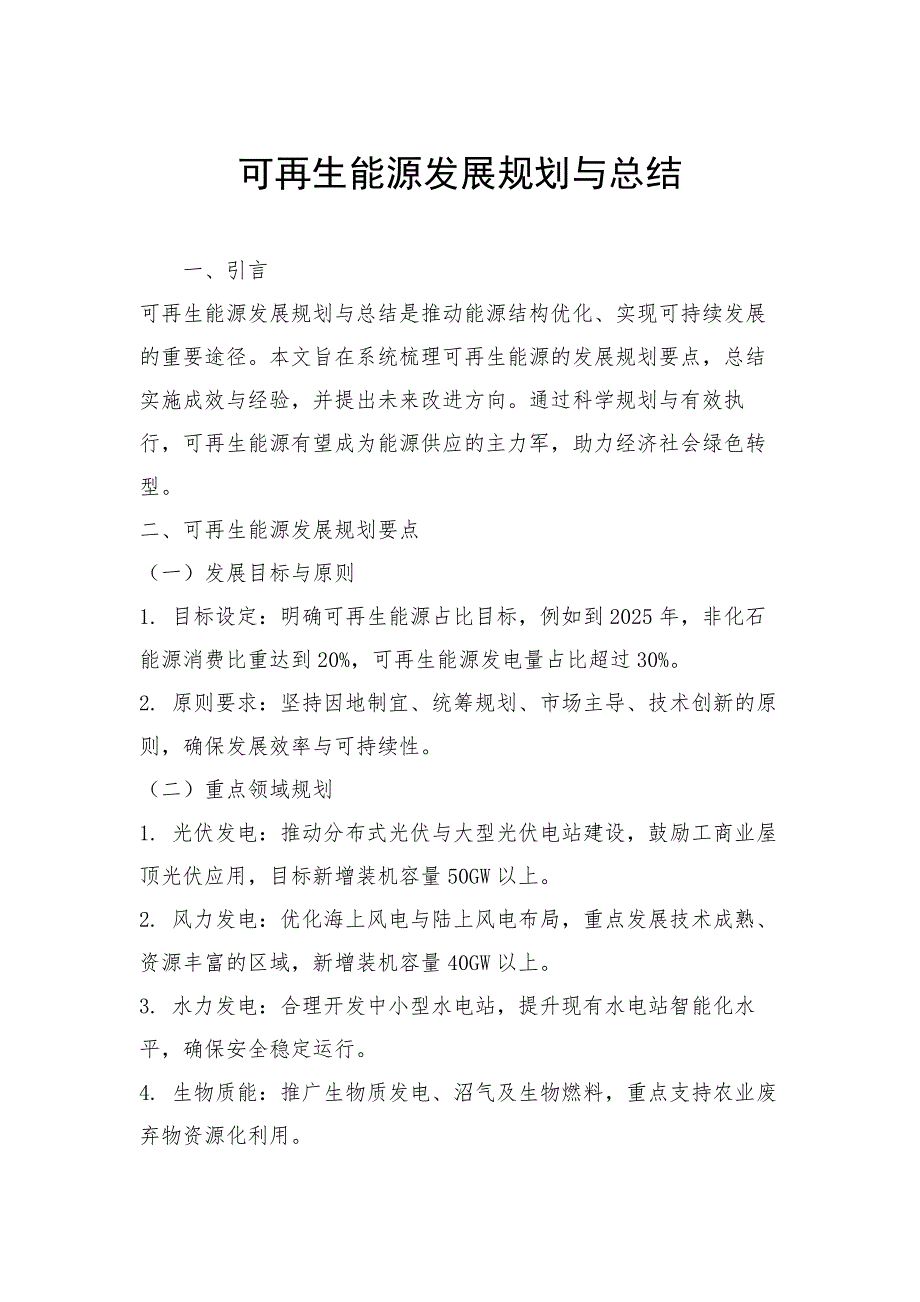 可再生能源发展规划与总结

一、引言

可再生能源发展规划与总结是推动能源结构优化、实现可持续发展的重要途径。本文旨在系统梳理可再生能源的发展规划要点，总结实施成效与经验，并提出未来改进方向。通过科学规划与有效执行，可再生能源有望成为能源供应的主力军，助力经济社会绿色转型。

二、可再生能源发展规划要点

（一）发展目标与原则

1. 目标设定：明确可再生能源占比目标，例如到2025年，非化石能源消费比重达到20%，可再生能源发电量占比超过30%。

2. 原则要求：坚持因地制宜、统筹规划、市场主导、技术创新的原则，确保发展效率与可持续性。

（二）重点领域规划

1. 光伏发电：推动分布式光伏与大型光伏电站建设，鼓励工商业屋顶光伏应用，目标新增装机容量50GW以上。

2. 风力发电：优化海上风电与陆上风电布局，重点发展技术成熟、资源丰富的区域，新增装机容量40GW以上。

3. 水力发电：合理开发中小型水电站，提升现有水电站智能化水平，确保安全稳定运行。

4. 生物质能：推广生物质发电、沼气及生物燃料，重点支持农业废弃物资源化利用。